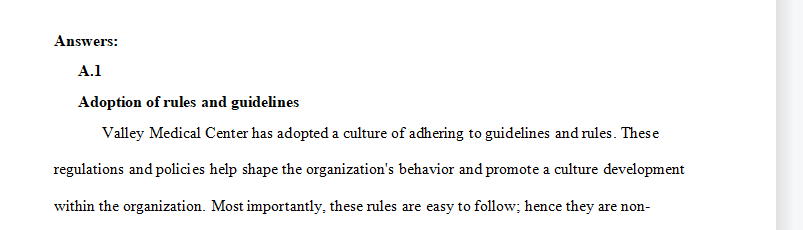 Answers:

A.1

Adoption of rules and guidelines

Valley Medical Center has adopted a culture of adhering to guidelines and rules. These regulations and policies help shape the organization's behavior and promote a culture development within the organization. Most importantly, these rules are easy to follow; hence they are non-